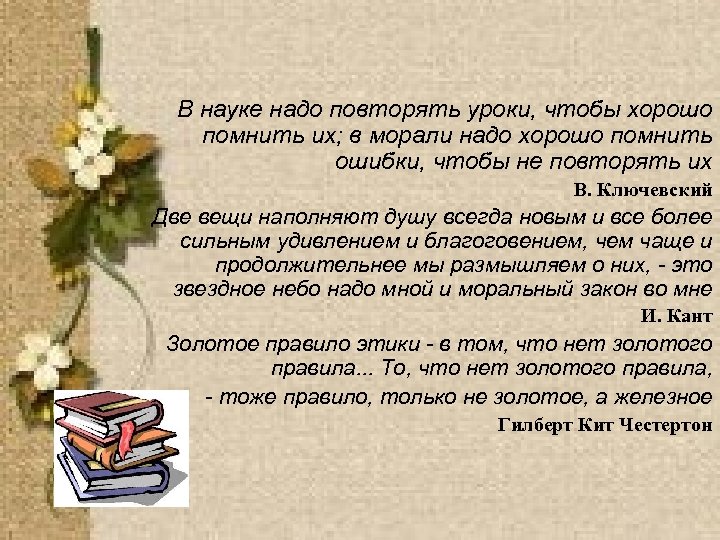 В науке надо повторять уроки, чтобы хорошо помнить их; в морали надо хорошо помнить ошибки, чтобы не повторять их

В. Ключевский

Две вещи наполняют душу всегда новым и все более сильным удивлением и благоговением, чем чаще и продолжительнее мы размышляем о них, - это звездное небо надо мной и моральный закон во мне

И. Кант

Золотое правило этики - в том, что нет золотого правила... То, что нет золотого правила, - тоже правило, только не золотое, а железное

Гилберт Кит Честертон